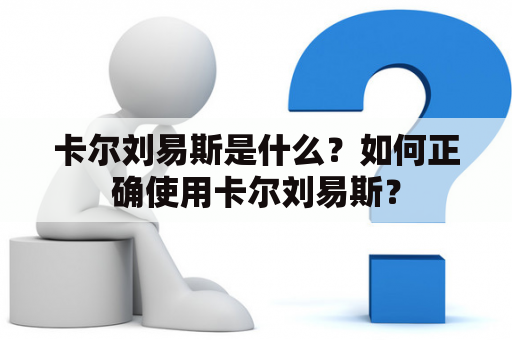 卡尔刘易斯是什么？如何正确使用卡尔刘易斯？